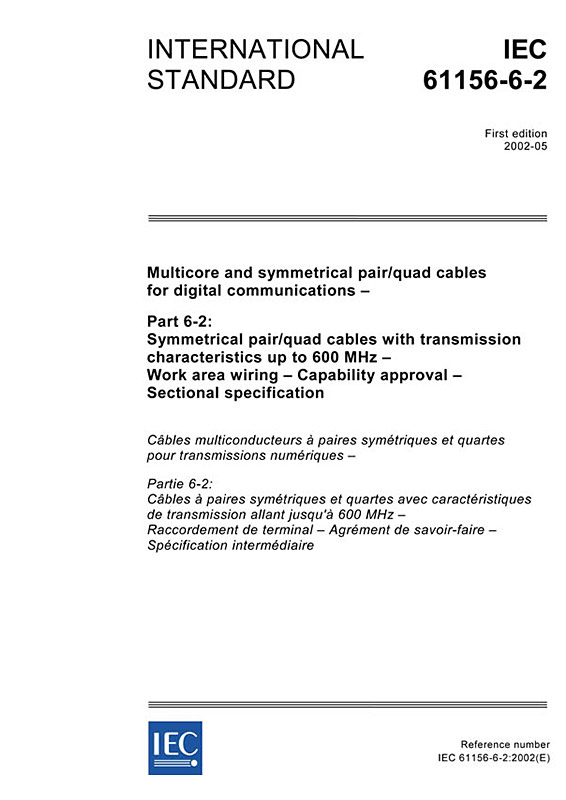 INTERNATIONAL STANDARD

IEC 61156-6-2

First edition
2002-05

Multicore and symmetrical pair/quad cables for digital communications –

Part 6-2:
Symmetrical pair/quad cables with transmission characteristics up to 600 MHz –
Work area wiring – Capability approval –
Sectional specification

Câbles multiconducteurs à paires symétriques et quartes pour transmissions numériques –

Partie 6-2:
Câbles à paires symétriques et quartes avec caractéristiques de transmission allant jusqu'à 600 MHz –
Raccordement de terminal – Agrément de savoir-faire –
Spécification intermédiaire

IEC

Reference number
IEC 61156-6-2:2002(E)